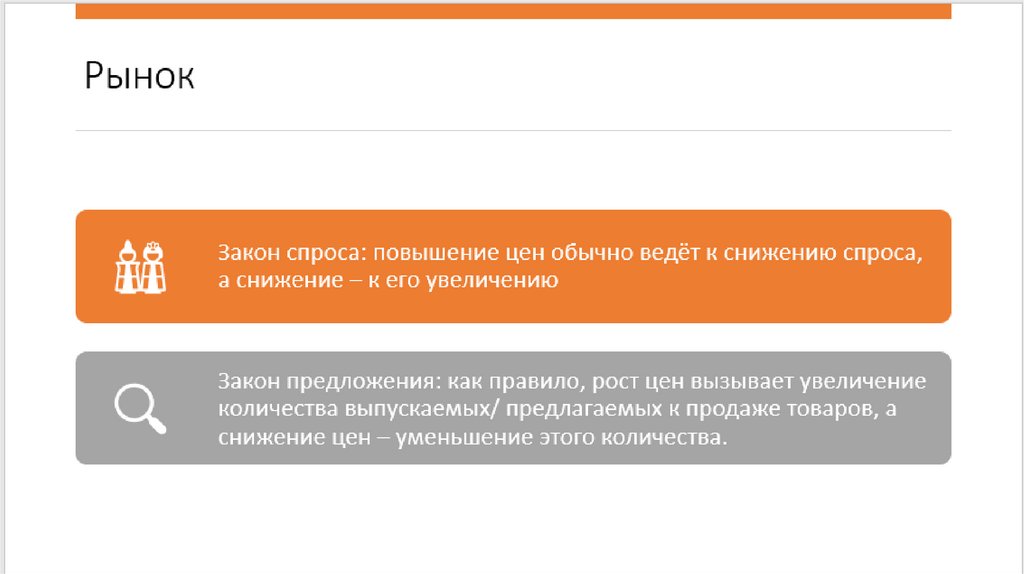 Рынок

Закон спроса: повышение цен обычно ведёт к снижению спроса, а снижение – к его увеличению

Закон предложения: как правило, рост цен вызывает увеличение количества выпускаемых/ предлагаемых к продаже товаров, а снижение цен – уменьшение этого количества.